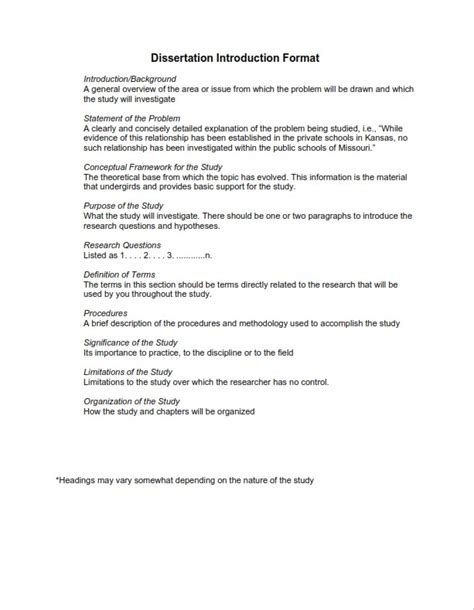 Dissertation Introduction Format

Introduction/Background
A general overview of the area or issue from which the problem will be drawn and which the study will investigate

Statement of the Problem
A clearly and concisely detailed explanation of the problem being studied, i.e., "While evidence of this relationship has been established in the private schools in Kansas, no such relationship has been investigated within the public schools of Missouri."

Conceptual Framework for the Study
The theoretical base from which the topic has evolved. This information is the material that undergirds and provides basic support for the study.

Purpose of the Study
What the study will investigate. There should be one or two paragraphs to introduce the research questions and hypotheses.

Research Questions
Listed as 1. . . . 2. . . . 3. ............n.

Definition of Terms
The terms in this section should be terms directly related to the research that will be used by you throughout the study.

Procedures
A brief description of the procedures and methodology used to accomplish the study

Significance of the Study
Its importance to practice, to the discipline or to the field

Limitations of the Study
Limitations to the study over which the researcher has no control.

Organization of the Study
How the study and chapters will be organized

*Headings may vary somewhat depending on the nature of the study